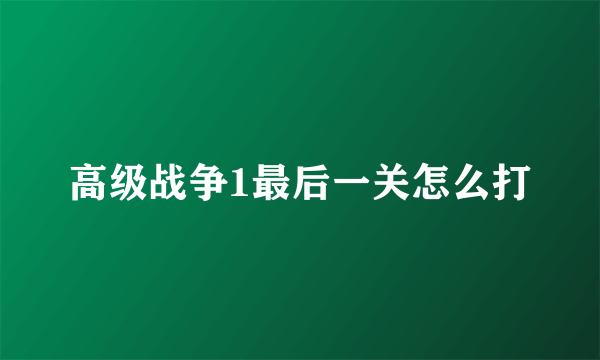 高级战争1最后一关怎么打